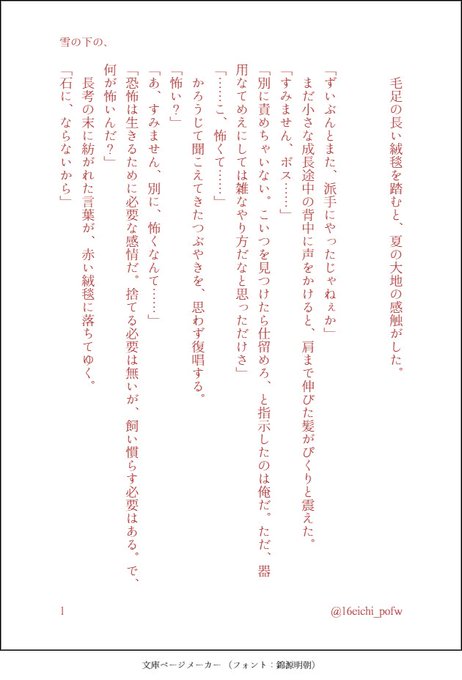 雪の下の、

毛足の長い絨毯を踏むと、夏の大地の感触がした。

「ずいぶんとまた、派手にやったじゃねぇか」

まだ小さな成長途中の背中に声をかけると、肩まで伸びた髪がぴくりと震えた。

「すみません、ボス……」

「別に責めちゃいない。こいつを見つけたら仕留めろ、と指示したのは俺だ。ただ、器用なてめえにしては雑なやり方だなと思っただけさ」

「……こ、怖くて……」

かろうじて聞こえてきたつぶやきを、思わず復唱する。

「怖い？」

「あ、すみません、別に、怖くなんて……」

「恐怖は生きるために必要な感情だ。捨てる必要は無いが、飼い慣らす必要はある。で、何が怖いんだ？」

長考の末に紡がれた言葉が、赤い絨毯に落ちてゆく。

「石に、ならないから」

1

@16eichi_pofw

文庫ページメーカー（フォント：錦源明朝）